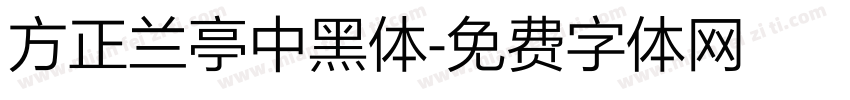 方正兰亭中黑体-免费字体网